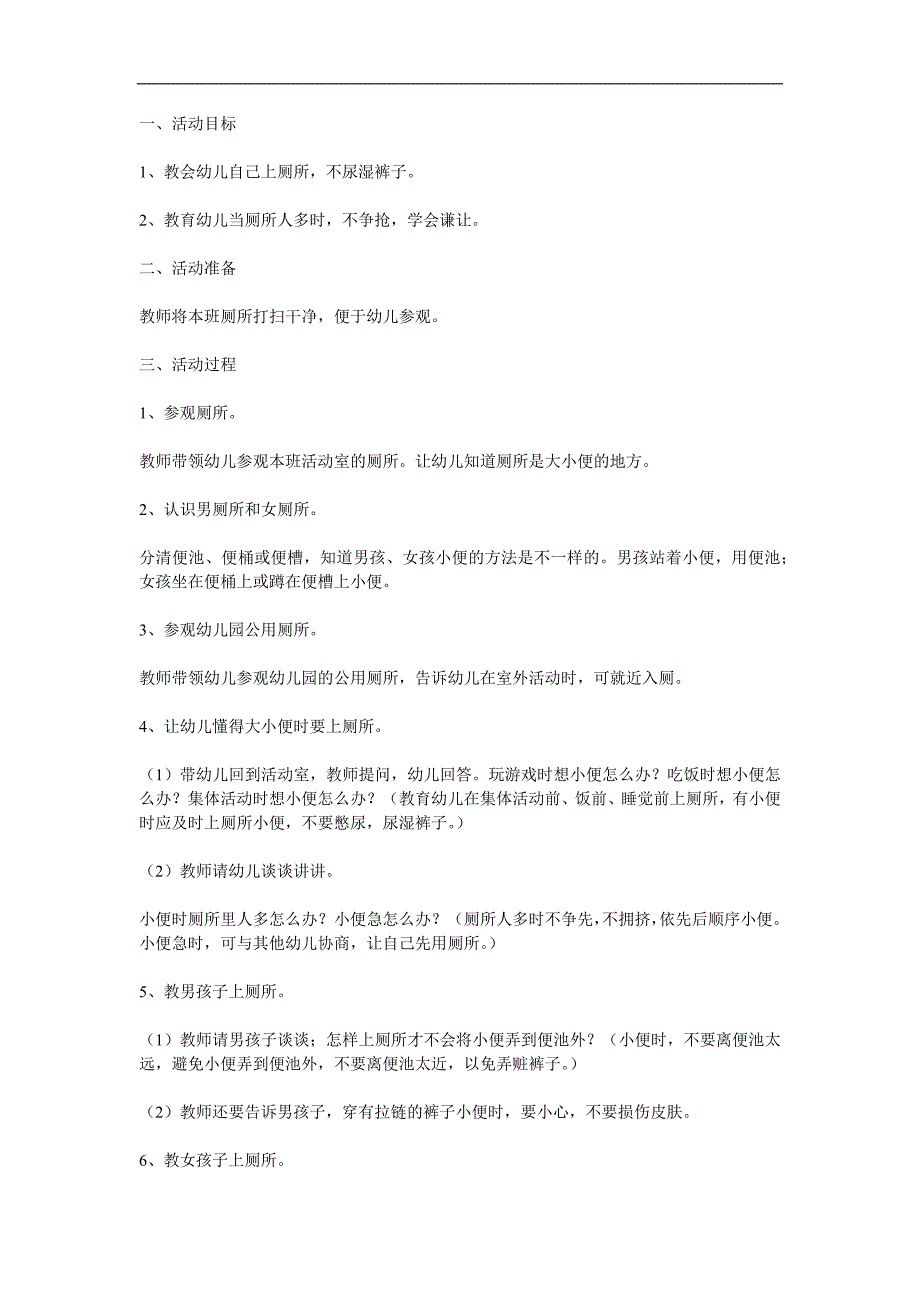 一、活动目标

1、教会幼儿自己上厕所，不尿湿裤子。

2、教育幼儿当厕所人多时，不争抢，学会谦让。

二、活动准备

教师将本班厕所打扫干净，便于幼儿参观。

三、活动过程

1、参观厕所。

教师带领幼儿参观本班活动室的厕所。让幼儿知道厕所是大小便的地方。

2、认识男厕所和女厕所。

分清便池、便桶或便槽，知道男孩、女孩小便的方法是不一样的。男孩站着小便，用便池；女孩坐在便桶上或蹲在便槽上小便。

3、参观幼儿园公用厕所。

教师带领幼儿参观幼儿园的公用厕所，告诉幼儿在室外活动时，可就近入厕。

4、让幼儿懂得大小便时要上厕所。

（1）带幼儿回到活动室，教师提问，幼儿回答。玩游戏时想小便怎么办？吃饭时想小便怎么办？集体活动时想小便怎么办？（教育幼儿在集体活动前、饭前、睡觉前上厕所，有小便时应及时上厕所小便，不要憋尿，尿湿裤子。）

（2）教师请幼儿谈谈讲讲。

小便时厕所里人多怎么办？小便急怎么办？（厕所人多时不争先，不拥挤，依先后顺序小便。小便急时，可与其他幼儿协商，让自己先用厕所。）

5、教男孩子上厕所。

（1）教师请男孩子谈谈；怎样上厕所才不会将小便弄到便池外？（小便时，不要离便池太远，避免小便弄到便池外，不要离便池太近，以免弄赃裤子。）

（2）教师还要告诉男孩子，穿有拉链的裤子小便时，要小心，不要损伤皮肤。

6、教女孩子上厕所。